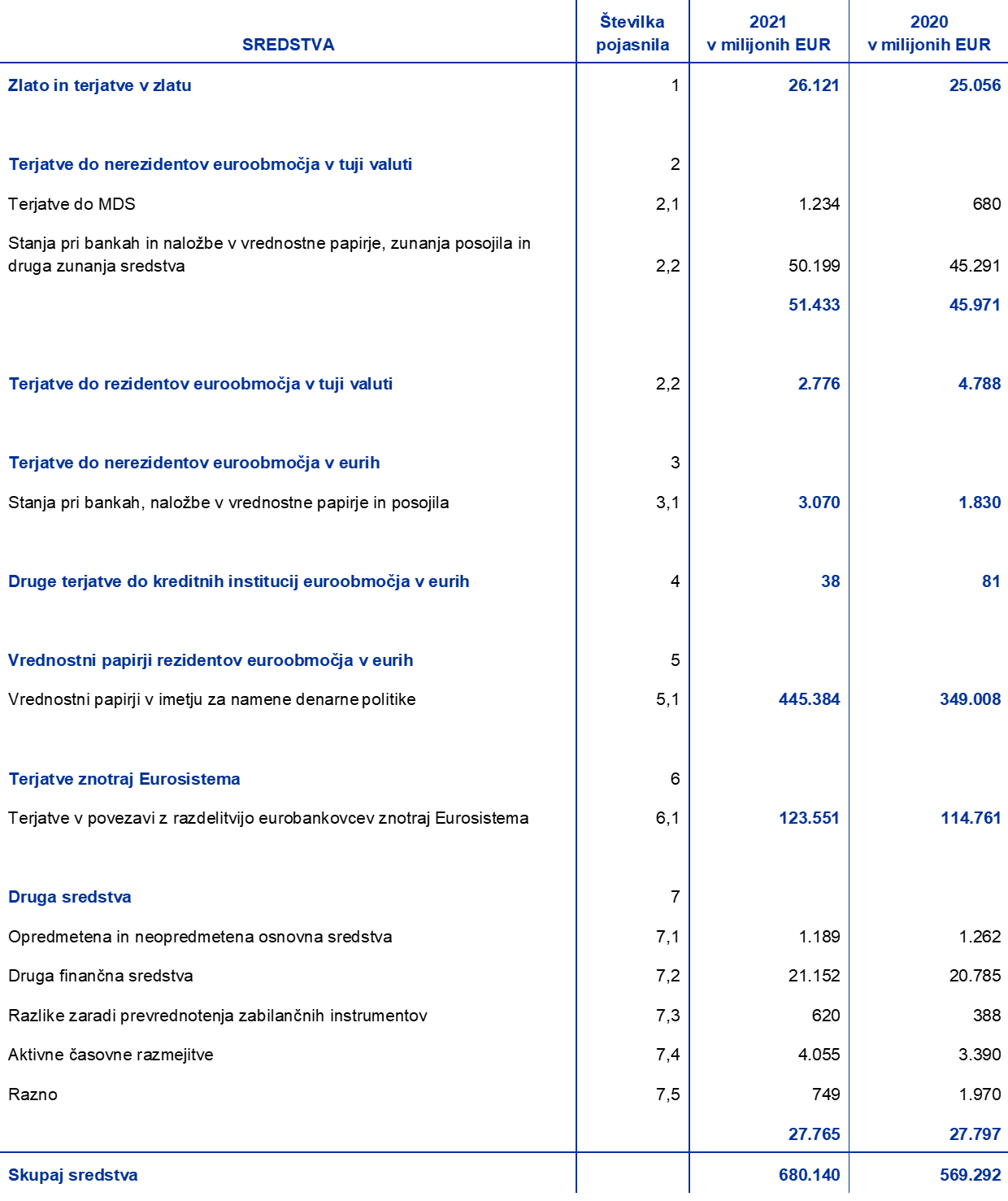 | SREDSTVA | Številka pojasnila | 2021 v milijonih EUR | 2020 v milijonih EUR |
|---|---|---|---|
| Zlato in terjatve v zlatu | 1 | 26.121 | 25.056 |
| Terjatve do nerezidentov euroobmočja v tuji valuti | 2 | | |
| Terjatve do MDS | 2,1 | 1.234 | 680 |
| Stanja pri bankah in naložbe v vrednostne papirje, zunanja posojila in druga zunanja sredstva | 2,2 | 50.199 | 45.291 |
| | | 51.433 | 45.971 |
| Terjatve do rezidentov euroobmočja v tuji valuti | 2,2 | 2.776 | 4.788 |
| Terjatve do nerezidentov euroobmočja v eurih | 3 | | |
| Stanja pri bankah, naložbe v vrednostne papirje in posojila | 3,1 | 3.070 | 1.830 |
| Druge terjatve do kreditnih institucij euroobmočja v eurih | 4 | 38 | 81 |
| Vrednostni papirji rezidentov euroobmočja v eurih | 5 | | |
| Vrednostni papirji v imetju za namene denarne politike | 5,1 | 445.384 | 349.008 |
| Terjatve znotraj Eurosistema | 6 | | |
| Terjatve v povezavi z razdelitvijo eurobankovcev znotraj Eurosistema | 6,1 | 123.551 | 114.761 |
| Druga sredstva | 7 | | |
| Opredmetena in neopredmetena osnovna sredstva | 7,1 | 1.189 | 1.262 |
| Druga finančna sredstva | 7,2 | 21.152 | 20.785 |
| Razlike zaradi prevrednotenja zabilančnih instrumentov | 7,3 | 620 | 388 |
| Aktivne časovne razmejitve | 7,4 | 4.055 | 3.390 |
| Razno | 7,5 | 749 | 1.970 |
| | | 27.765 | 27.797 |
| Skupaj sredstva | | 680.140 | 569.292 |